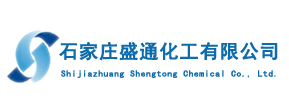 石家庄盛通化工有限公司
Shijiazhuang Shengtong Chemical Co., Ltd.